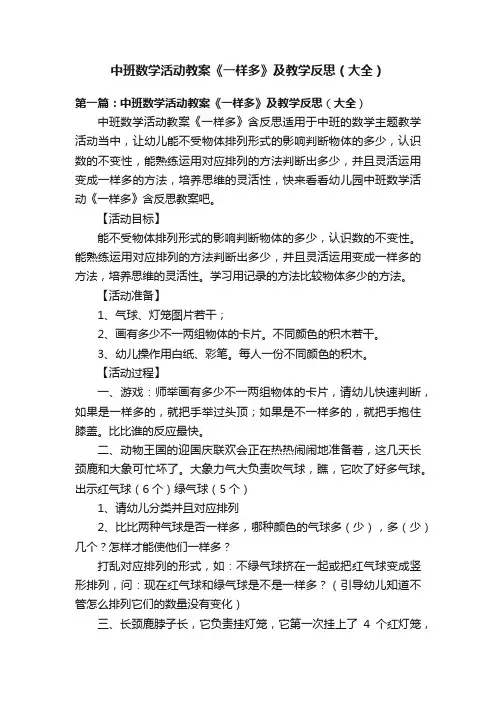 中班数学活动教案《一样多》及教学反思（大全）

第一篇：中班数学活动教案《一样多》及教学反思（大全）

中班数学活动教案《一样多》含反思适用于中班的数学主题教学活动当中，让幼儿能不受物体排列形式的影响判断物体的多少，认识数的不变性，能熟练运用对应排列的方法判断出多少，并且灵活运用变成一样多的方法，培养思维的灵活性，快来看看幼儿园中班数学活动《一样多》含反思教案吧。

【活动目标】

能不受物体排列形式的影响判断物体的多少，认识数的不变性。能熟练运用对应排列的方法判断出多少，并且灵活运用变成一样多的方法，培养思维的灵活性。学习用记录的方法比较物体多少的方法。

【活动准备】

1、气球、灯笼图片若干；

2、画有多少不一两组物体的卡片。不同颜色的积木若干。

3、幼儿操作用白纸、彩笔。每人一份不同颜色的积木。

【活动过程】

一、游戏：师举画有多少不一两组物体的卡片，请幼儿快速判断，如果是一样多的，就把手举过头顶；如果是不一样多的，就把手抱住膝盖。比比谁的反应最快。

二、动物王国的迎国庆联欢会正在热热闹闹地准备着，这几天长颈鹿和大象可忙坏了。大象力气大负责吹气球，瞧，它吹了好多气球。出示红气球（6个）绿气球（5个）

1、请幼儿分类并且对应排列

2、比比两种气球是否一样多，哪种颜色的气球多（少），多（少）几个？怎样才能使他们一样多？

打乱对应排列的形式，如：不绿气球挤在一起或把红气球变成竖形排列，问：现在红气球和绿气球是不是一样多？（引导幼儿知道不管怎么排列它们的数量没有变化）

三、长颈鹿脖子长，它负责挂灯笼，它第一次挂上了 4 个红灯笼，